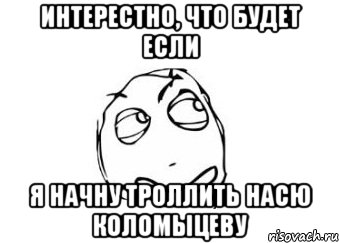 ИНТЕРЕСТНО, ЧТО БУДЕТ ЕСЛИ

Я НАЧНУ ТРОЛЛИТЬ НАСЮ КОЛОМЫЦЕВУ

risovach.ru